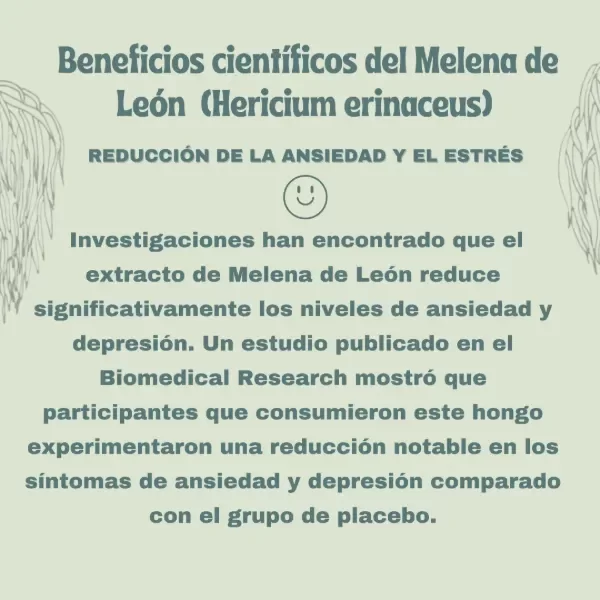 Beneficios científicos del Melena de León (Hericium erinaceus)

REDUCCIÓN DE LA ANSIEDAD Y EL ESTRÉS

Investigaciones han encontrado que el extracto de Melena de León reduce significativamente los niveles de ansiedad y depresión. Un estudio publicado en el Biomedical Research mostró que participantes que consumieron este hongo experimentaron una reducción notable en los síntomas de ansiedad y depresión comparado con el grupo de placebo.